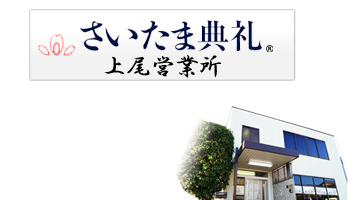 さいたま典礼®
上尾営業所